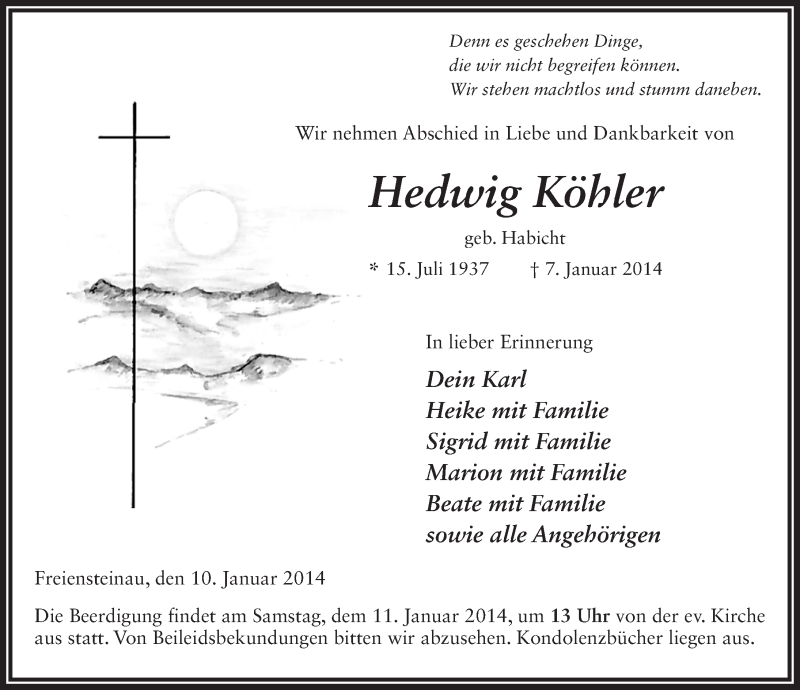 Denn es geschehen Dinge,
die wir nicht begreifen können.
Wir stehen machtlos und stumm daneben.

Wir nehmen Abschied in Liebe und Dankbarkeit von

Hedwig Köhler

geb. Habicht

* 15. Juli 1937 † 7. Januar 2014

In lieber Erinnerung

Dein Karl
Heike mit Familie
Sigrid mit Familie
Marion mit Familie
Beate mit Familie
sowie alle Angehörigen

Freiensteinau, den 10. Januar 2014

Die Beerdigung findet am Samstag, dem 11. Januar 2014, um 13 Uhr von der ev. Kirche aus statt. Von Beileidsbekundungen bitten wir abzusehen. Kondolenzbücher liegen aus.